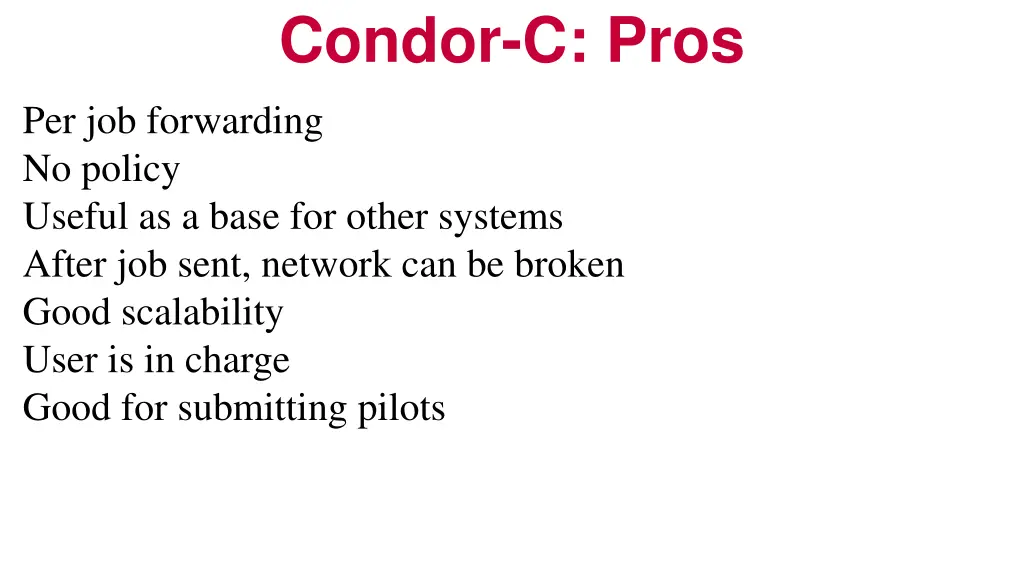 Condor-C: Pros

Per job forwarding
No policy
Useful as a base for other systems
After job sent, network can be broken
Good scalability
User is in charge
Good for submitting pilots